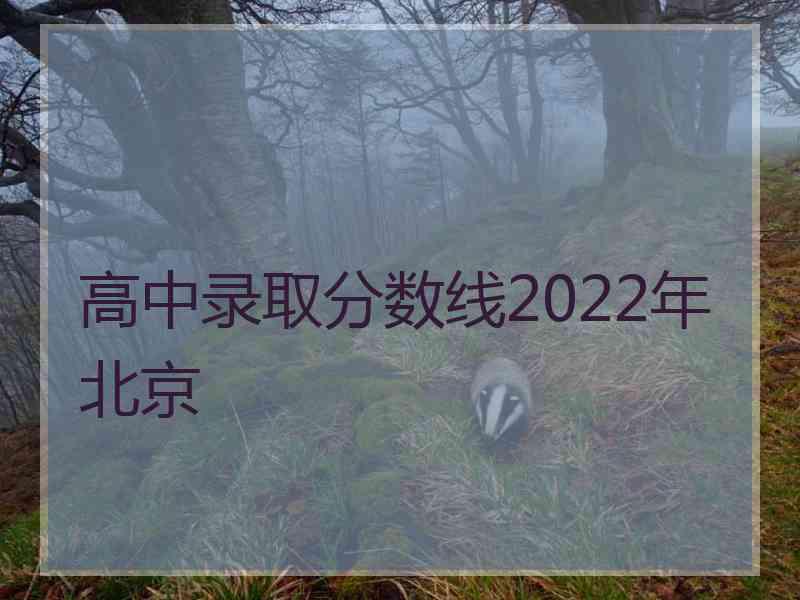 高中录取分数线2022年北京